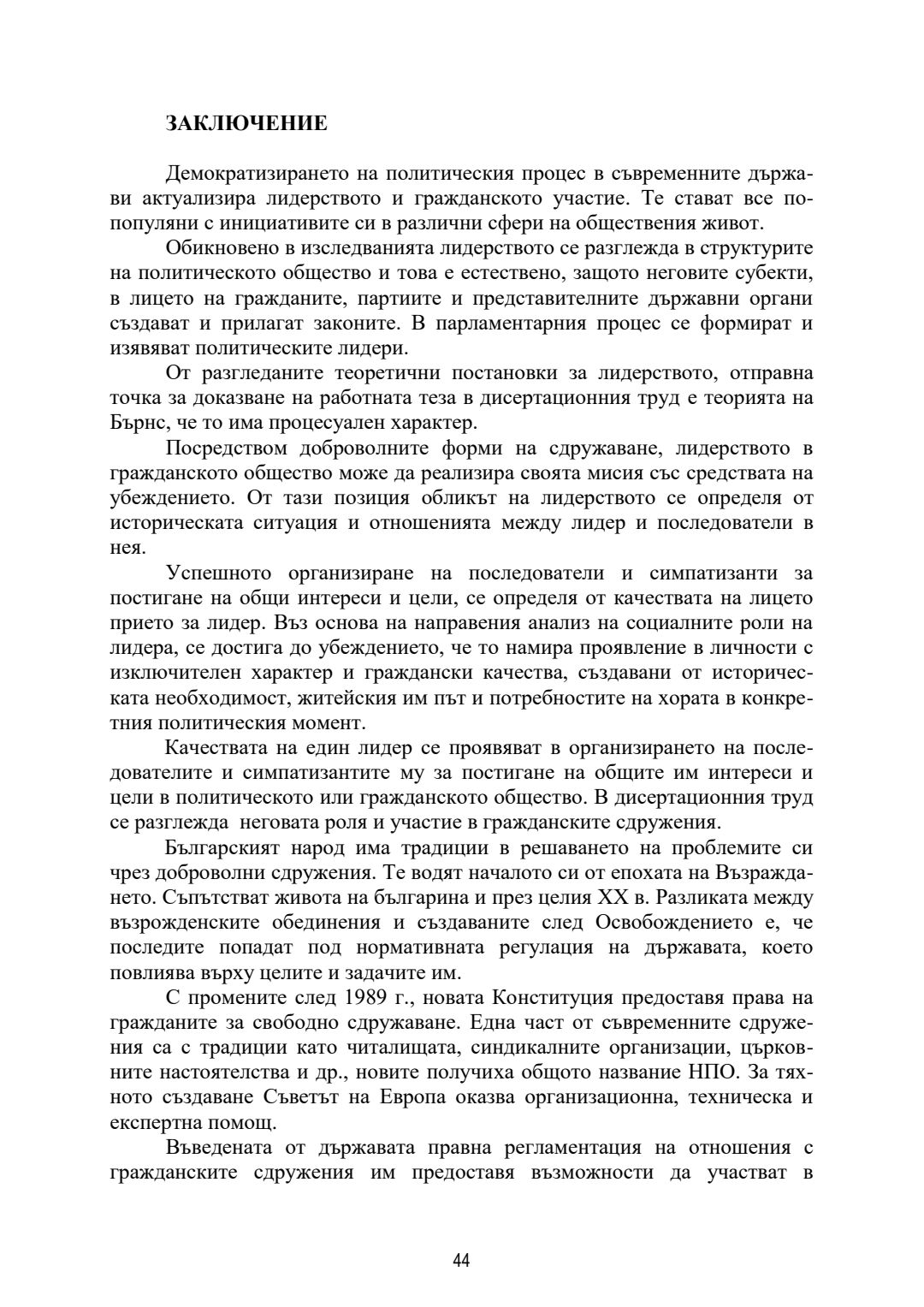 ЗАКЛЮЧЕНИЕ

Демократизирането на политическия процес в съвременните държави актуализира лидерството и гражданското участие. Те стават все по-популяни с инициативите си в различни сфери на обществения живот.

Обикновено в изследванията лидерството се разглежда в структурите на политическото общество и това е естествено, защото неговите субекти, в лицето на гражданите, партиите и представителните държавни органи създават и прилагат законите. В парламентарния процес се формират и изявяват политическите лидери.

От разгледаните теоретични постановки за лидерството, отправна точка за доказване на работната теза в дисертационния труд е теорията на Бърнс, че то има процесуален характер.

Посредством доброволните форми на сдружаване, лидерството в гражданското общество може да реализира своята мисия със средствата на убеждението. От тази позиция обликът на лидерството се определя от историческата ситуация и отношенията между лидер и последователи в нея.

Успешното организиране на последователи и симпатизанти за постигане на общи интереси и цели, се определя от качествата на лицето прието за лидер. Въз основа на направения анализ на социалните роли на лидера, се достига до убеждението, че то намира проявление в личности с изключителен характер и граждански качества, създавани от историческата необходимост, житейския им път и потребностите на хората в конкретния политическия момент.

Качествата на един лидер се проявяват в организирането на последователите и симпатизантите му за постигане на общите им интереси и цели в политическото или гражданското общество. В дисертационния труд се разглежда неговата роля и участие в гражданските сдружения.

Българският народ има традиции в решаването на проблемите си чрез доброволни сдружения. Те водят началото си от епохата на Възраждането. Съпътстват живота на българина и през целия XX в. Разликата между възрожденските обединения и създаваните след Освобождението е, че последите попадат под нормативната регулация на държавата, което повлиява върху целите и задачите им.

С промените след 1989 г., новата Конституция предоставя права на гражданите за свободно сдружаване. Една част от съвременните сдружения са с традиции като читалищата, синдикалните организации, църковните настоятелства и др., новите получиха общото название НПО. За тяхното създаване Съветът на Европа оказва организационна, техническа и експертна помощ.

Въведената от държавата правна регламентация на отношения с гражданските сдружения им предоставя възможности да участват в

44